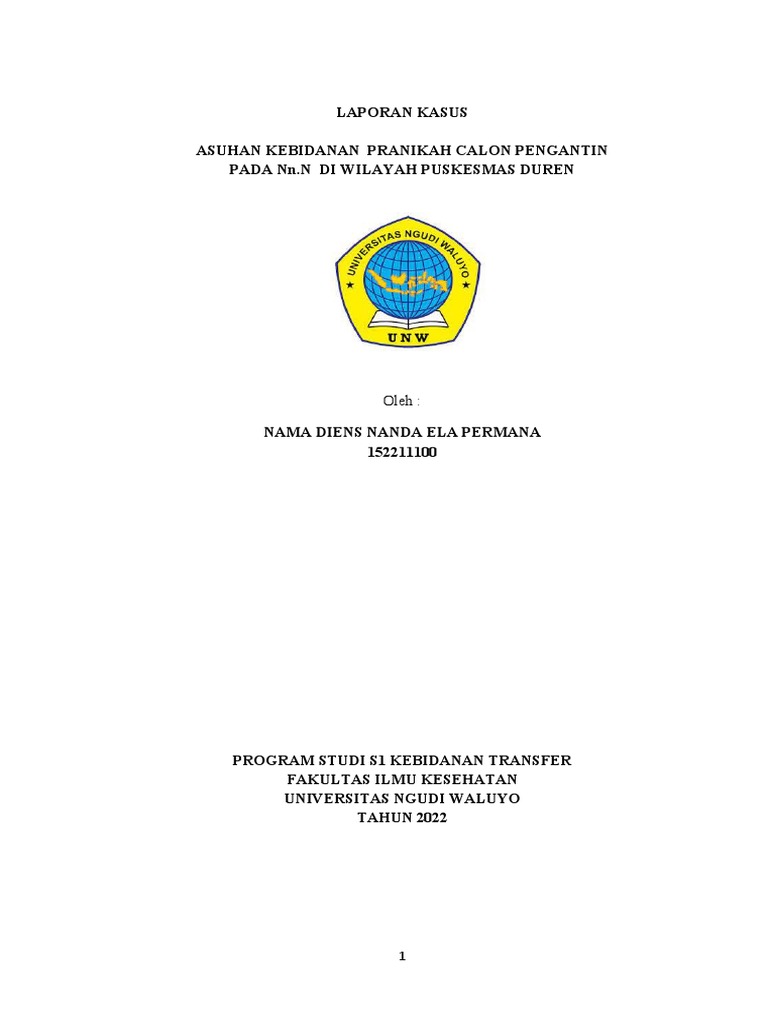 LAPORAN KASUS

ASUHAN KEBIDANAN PRANIKAH CALON PENGANTIN PADA Nn.N DI WILAYAH PUSKESMAS DUREN

UNIVERSITAS NGUDI WALUYO

UNW

Oleh :

NAMA DIENS NANDA ELA PERMANA
152211100

PROGRAM STUDI S1 KEBIDANAN TRANSFER
FAKULTAS ILMU KESEHATAN
UNIVERSITAS NGUDI WALUYO
TAHUN 2022

1